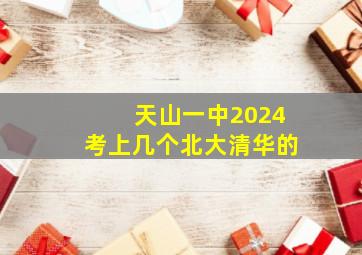 天山一中2024
考上几个北大清华的